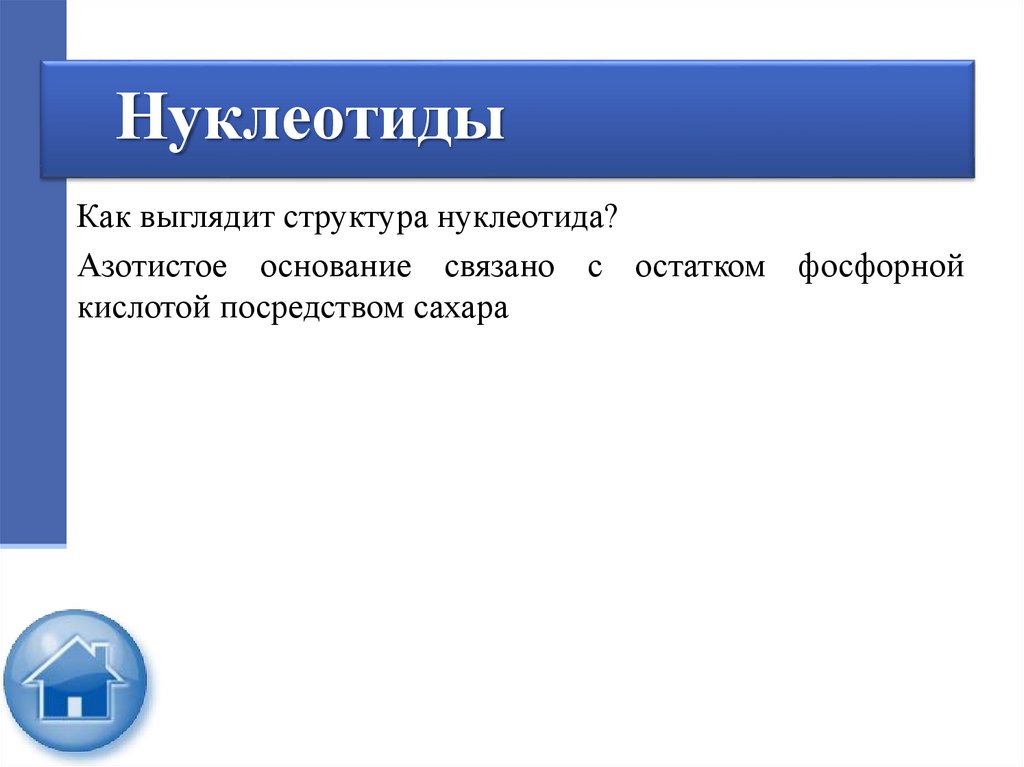 Нуклеотиды

Как выглядит структура нуклеотида?

Азотистое основание связано с остатком фосфорной кислотой посредством сахара